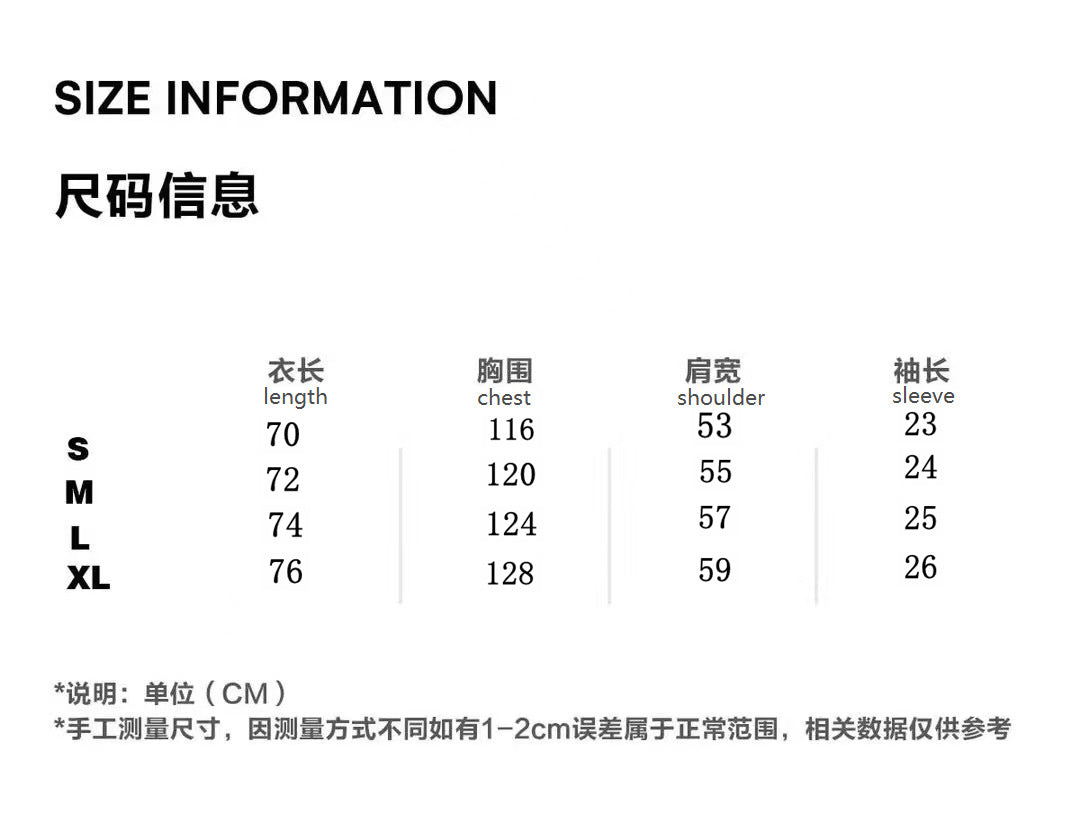 SIZE INFORMATION

尺码信息

|  | 衣长 length | 胸围 chest | 肩宽 shoulder | 袖长 sleeve |
|---|---|---|---|---|
| S | 70 | 116 | 53 | 23 |
| M | 72 | 120 | 55 | 24 |
| L | 74 | 124 | 57 | 25 |
| XL | 76 | 128 | 59 | 26 |

*说明：单位（CM）
*手工测量尺寸，因测量方式不同如有1-2cm误差属于正常范围，相关数据仅供参考